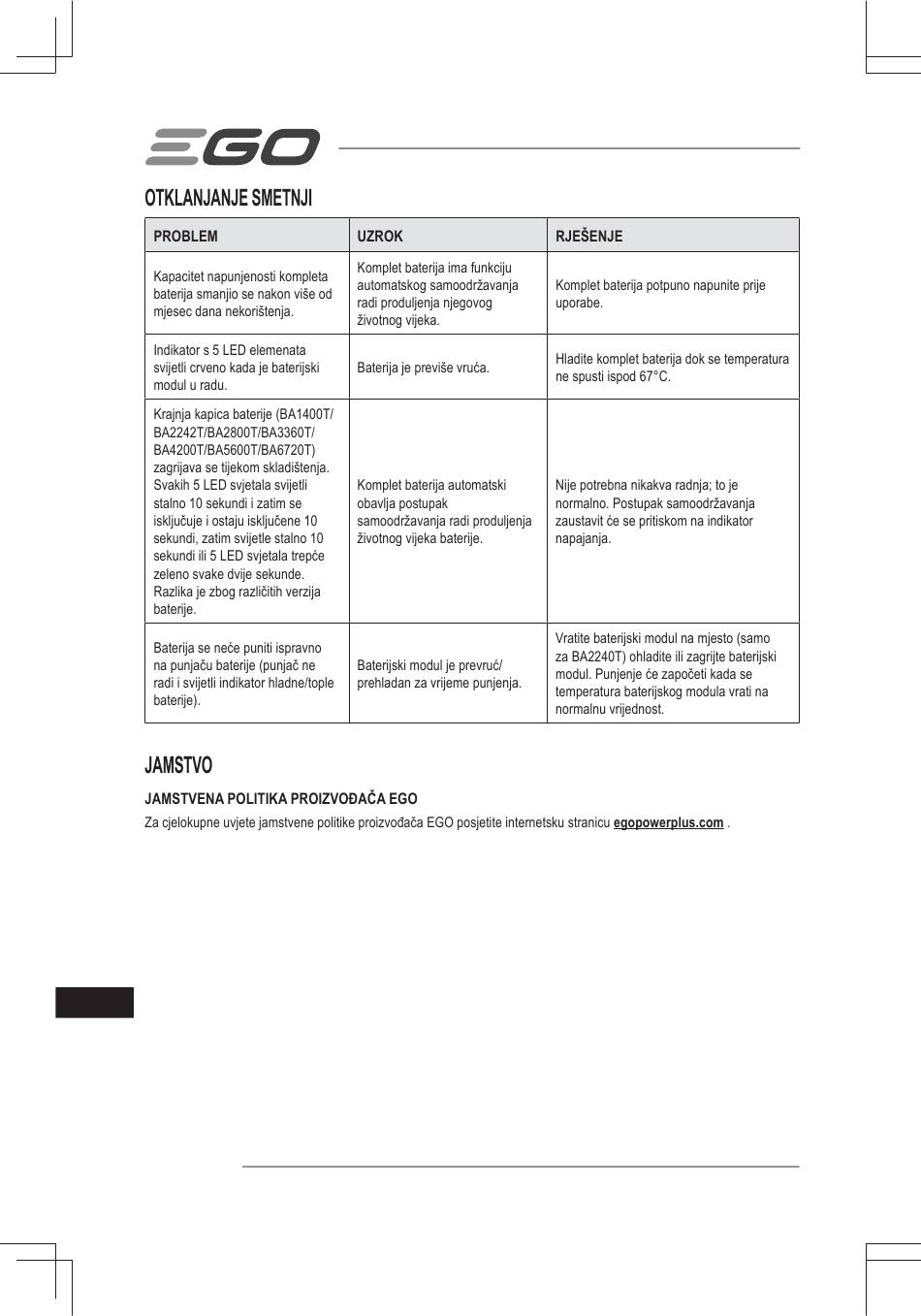 EGO

OTKLANJANJE SMETNJI

| PROBLEM | UZROK | RJEŠENJE |
|---|---|---|
| Kapacitet napunjenosti kompleta baterija smanjio se nakon više od mjesec dana nekorištenja. | Komplet baterija ima funkciju automatskog samoodržavanja radi produljenja njegovog životnog vijeka. | Komplet baterija potpuno napunite prije uporabe. |
| Indikator s 5 LED elemenata svijetli crveno kada je baterijski modul u radu. | Baterija je previše vruća. | Hladite komplet baterija dok se temperatura ne spusti ispod 67°C. |
| Krajnja kapica baterije (BA1400T/ BA2242T/BA2800T/BA3360T/ BA4200T/BA5600T/BA6720T) zagrijava se tijekom skladištenja. Svakih 5 LED svjetala svijetli stalno 10 sekundi i zatim se isključuje i ostaju isključene 10 sekundi, zatim svijetle stalno 10 sekundi ili 5 LED svjetala trepće zeleno svake dvije sekunde. Razlika je zbog različitih verzija baterije. | Komplet baterija automatski obavlja postupak samoodržavanja radi produljenja životnog vijeka baterije. | Nije potrebna nikakva radnja; to je normalno. Postupak samoodržavanja zaustavit će se pritiskom na indikator napajanja. |
| Baterija se neće puniti ispravno na punjaču baterije (punjač ne radi i svijetli indikator hladne/tople baterije). | Baterijski modul je prevruć/ prehladan za vrijeme punjenja. | Vratite baterijski modul na mjesto (samo za BA2240T) ohladite ili zagrijte baterijski modul. Punjenje će započeti kada se temperatura baterijskog modula vrati na normalnu vrijednost. |

JAMSTVO

JAMSTVENA POLITIKA PROIZVOĐAČA EGO

Za cjelokupne uvjete jamstvene politike proizvođača EGO posjetite internetsku stranicu egopowerplus.com .